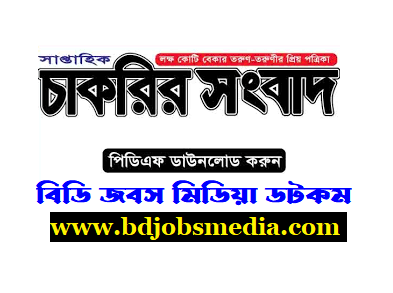 সাপ্তাহিক
লক্ষ কোটি বেকার তরুণ-তরুণীর প্রিয় পত্রিকা
চাকরির সংবাদ

পিডিএফ ডাউনলোড করুন

বিডি জবস মিডিয়া ডটকম
www.bdjobsmedia.com